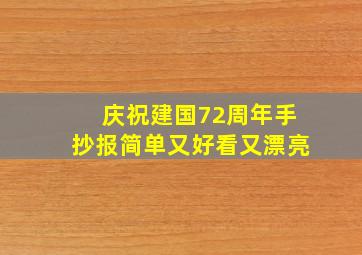 庆祝建国72周年手抄报简单又好看又漂亮